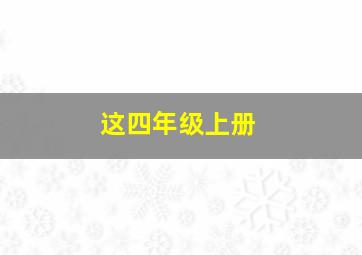 这四年级上册